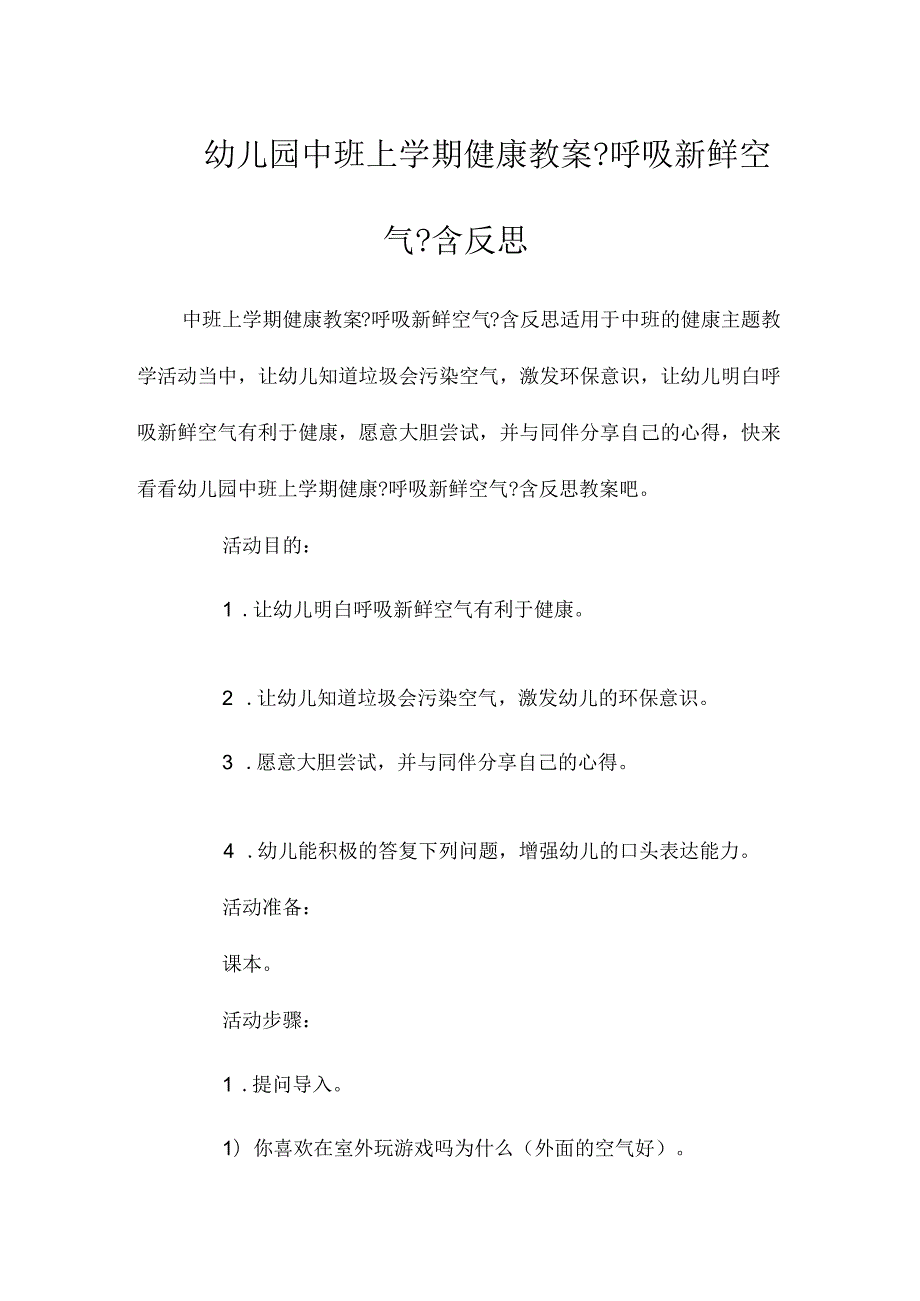 幼儿园中班上学期健康教案?呼吸新鲜空气?含反思

中班上学期健康教案?呼吸新鲜空气?含反思适用于中班的健康主题教学活动当中，让幼儿知道垃圾会污染空气，激发环保意识，让幼儿明白呼吸新鲜空气有利于健康，愿意大胆尝试，并与同伴分享自己的心得，快来看看幼儿园中班上学期健康?呼吸新鲜空气?含反思教案吧。

活动目的：

1．让幼儿明白呼吸新鲜空气有利于健康。

2．让幼儿知道垃圾会污染空气，激发幼儿的环保意识。

3．愿意大胆尝试，并与同伴分享自己的心得。

4．幼儿能积极的答复下列问题，增强幼儿的口头表达能力。

活动准备：

课本。

活动步骤：

1．提问导入。

1）你喜欢在室外玩游戏吗为什么（外面的空气好）。